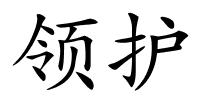 领护